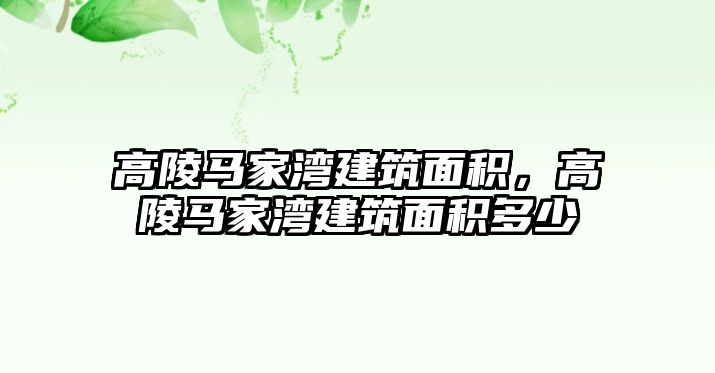 高陵马家湾建筑面积，高陵马家湾建筑面积多少